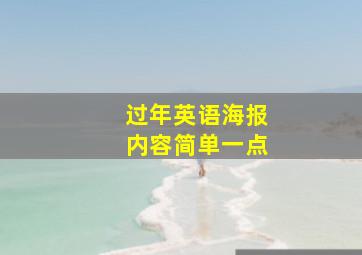 过年英语海报
内容简单一点